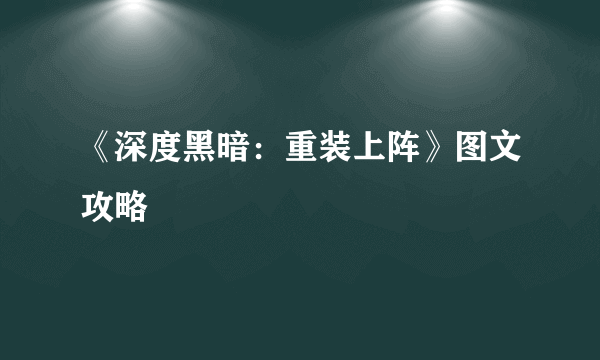 《深度黑暗：重装上阵》图文攻略